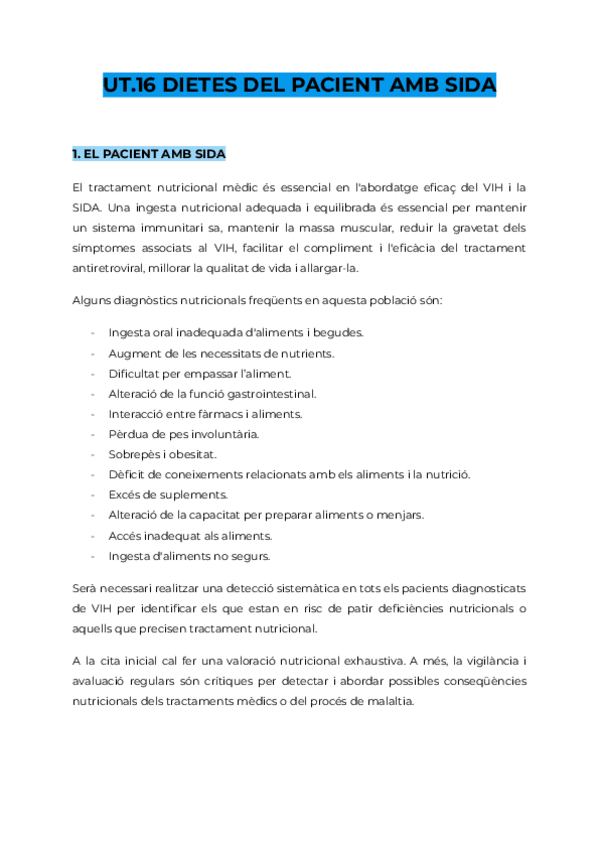 UT.16 DIETES DEL PACIENT AMB SIDA

1. EL PACIENT AMB SIDA

El tractament nutricional mèdic és essencial en l'abordatge eficaç del VIH i la SIDA. Una ingesta nutricional adequada i equilibrada és essencial per mantenir un sistema immunitari sa, mantenir la massa muscular, reduir la gravetat dels símptomes associats al VIH, facilitar el compliment i l'eficàcia del tractament antiretroviral, millorar la qualitat de vida i allargar-la.

Alguns diagnòstics nutricionals freqüents en aquesta població són:

- Ingesta oral inadequada d'aliments i begudes.
- Augment de les necessitats de nutrients.
- Dificultat per empassar l'aliment.
- Alteració de la funció gastrointestinal.
- Interacció entre fàrmacs i aliments.
- Pèrdua de pes involuntària.
- Sobrepès i obesitat.
- Dèficit de coneixements relacionats amb els aliments i la nutrició.
- Excés de suplements.
- Alteració de la capacitat per preparar aliments o menjars.
- Accés inadequat als aliments.
- Ingesta d'aliments no segurs.

Serà necessari realitzar una detecció sistemàtica en tots els pacients diagnosticats de VIH per identificar els que estan en risc de patir deficiències nutricionals o aquells que precisen tractament nutricional.

A la cita inicial cal fer una valoració nutricional exhaustiva. A més, la vigilància i avaluació regulars són crítiques per detectar i abordar possibles conseqüències nutricionals dels tractaments mèdics o del procés de malaltia.